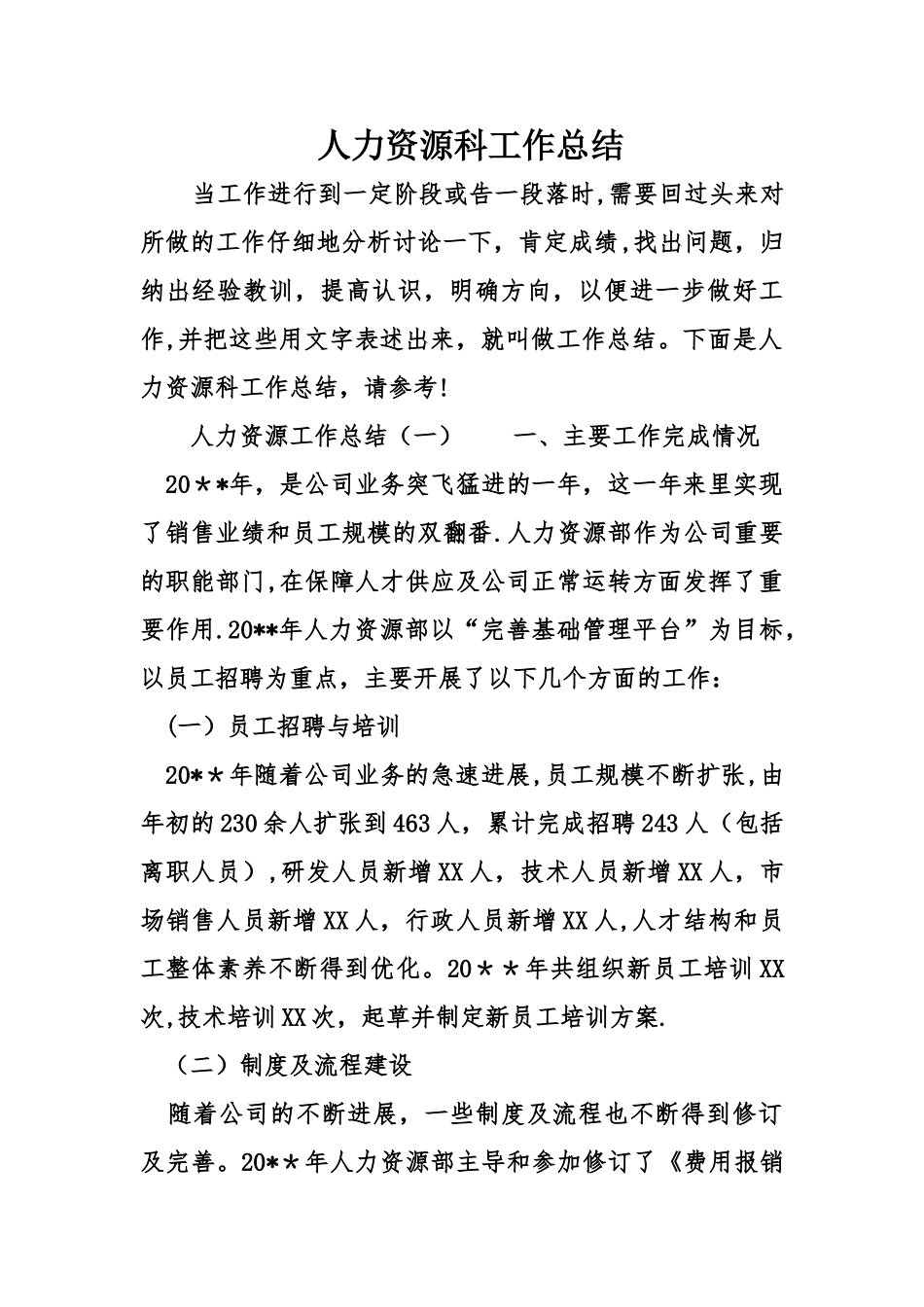 人力资源科工作总结

当工作进行到一定阶段或告一段落时,需要回过头来对所做的工作仔细地分析讨论一下，肯定成绩,找出问题，归纳出经验教训，提高认识，明确方向，以便进一步做好工作,并把这些用文字表述出来，就叫做工作总结。下面是人力资源科工作总结，请参考!

人力资源工作总结（一） 一、主要工作完成情况

20＊*年，是公司业务突飞猛进的一年，这一年来里实现了销售业绩和员工规模的双翻番.人力资源部作为公司重要的职能部门,在保障人才供应及公司正常运转方面发挥了重要作用.20**年人力资源部以“完善基础管理平台”为目标，以员工招聘为重点，主要开展了以下几个方面的工作：

（一）员工招聘与培训

20*＊年随着公司业务的急速进展,员工规模不断扩张,由年初的230余人扩张到463人，累计完成招聘243人（包括离职人员）,研发人员新增XX人，技术人员新增XX人，市场销售人员新增XX人，行政人员新增XX人,人才结构和员工整体素养不断得到优化。20＊＊年共组织新员工培训XX次,技术培训XX次，起草并制定新员工培训方案.

（二）制度及流程建设

随着公司的不断进展，一些制度及流程也不断得到修订及完善。20*＊年人力资源部主导和参加修订了《费用报销